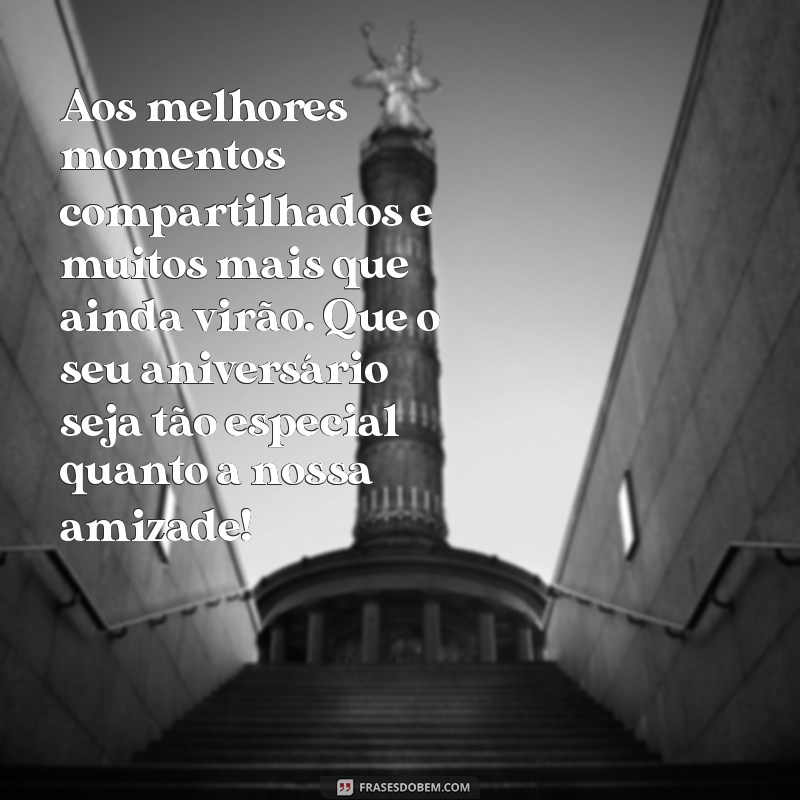 Aos melhores momentos compartilhados e muitos mais que ainda virão. Que o seu aniversário seja tão especial quanto a nossa amizade!

FRASESDOBEM.COM